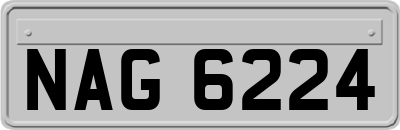 NAG 6224